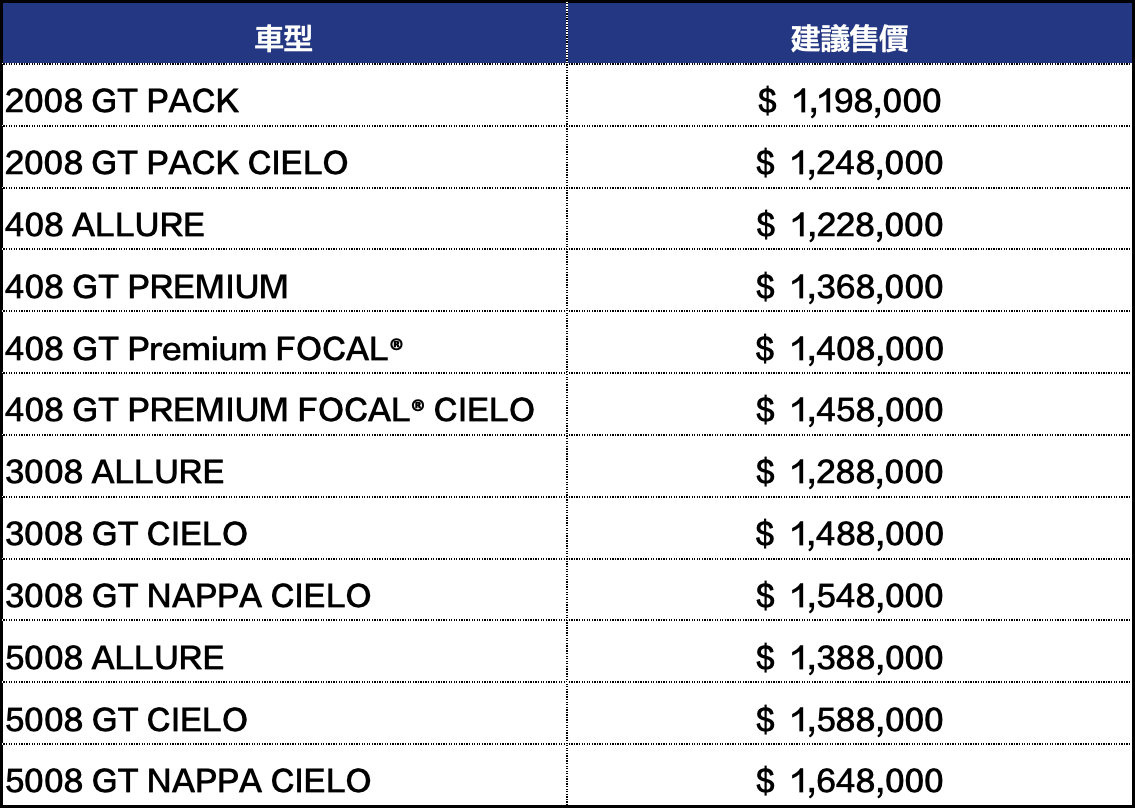 | 車型 | 建議售價 |
|---|---|
| 2008 GT PACK | \$ 1,198,000 |
| 2008 GT PACK CIELO | \$ 1,248,000 |
| 408 ALLURE | \$ 1,228,000 |
| 408 GT PREMIUM | \$ 1,368,000 |
| 408 GT Premium FOCAL® | \$ 1,408,000 |
| 408 GT PREMIUM FOCAL® CIELO | \$ 1,458,000 |
| 3008 ALLURE | \$ 1,288,000 |
| 3008 GT CIELO | \$ 1,488,000 |
| 3008 GT NAPPA CIELO | \$ 1,548,000 |
| 5008 ALLURE | \$ 1,388,000 |
| 5008 GT CIELO | \$ 1,588,000 |
| 5008 GT NAPPA CIELO | \$ 1,648,000 |